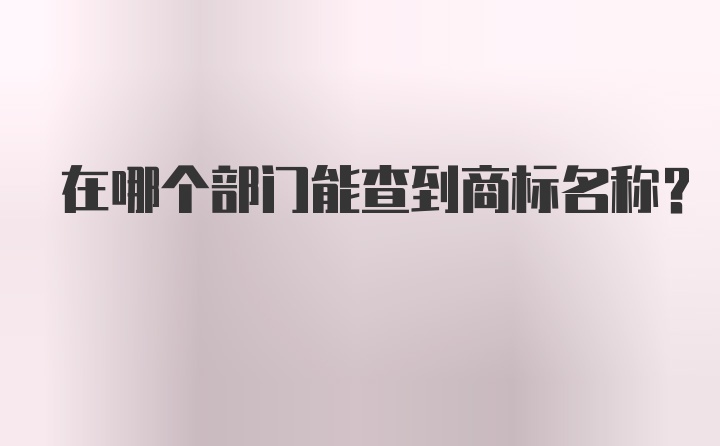 在哪个部门能查到商标名称？